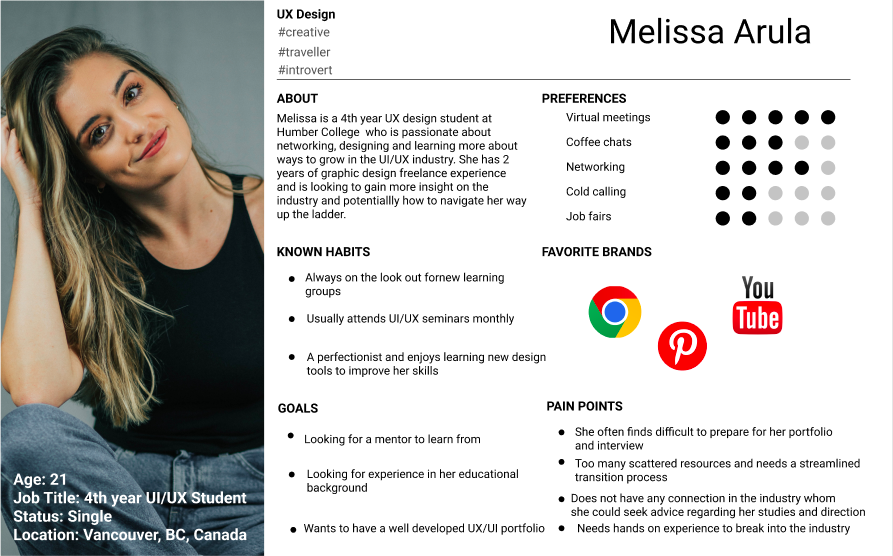 Age: 21
Job Title: 4th year UI/UX Student
Status: Single
Location: Vancouver, BC, Canada

UX Design
#creative
#traveller
#introvert

Melissa Arula

ABOUT

Melissa is a 4th year UX design student at Humber College who is passionate about networking, designing and learning more about ways to grow in the UI/UX industry. She has 2 years of graphic design freelance experience and is looking to gain more insight on the industry and potentiallly how to navigate her way up the ladder.

KNOWN HABITS

• Always on the look out fornew learning groups
• Usually attends UI/UX seminars monthly
• A perfectionist and enjoys learning new design tools to improve her skills

GOALS

• Looking for a mentor to learn from
• Looking for experience in her educational background
• Wants to have a well developed UX/UI portfolio

PREFERENCES

Virtual meetings
Coffee chats
Networking
Cold calling
Job fairs

FAVORITE BRANDS

You Tube

PAIN POINTS

• She often finds difficult to prepare for her portfolio and interview
• Too many scattered resources and needs a streamlined transition process
• Does not have any connection in the industry whom she could seek advice regarding her studies and direction
• Needs hands on experience to break into the industry